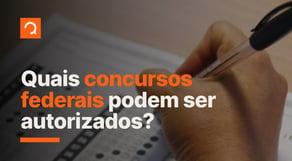 Quais concursos federais podem ser autorizados?